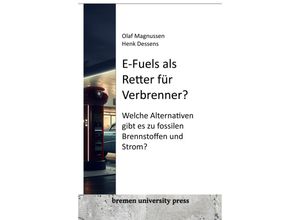 Olaf Magnussen
Henk Dessens

E-Fuels als Retter für Verbrenner?

Welche Alternativen gibt es zu fossilen Brennstoffen und Strom?

bremen university press